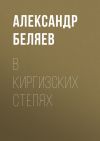 АЛЕКСАНДР БЕЛЯЕВ

В КИРГИЗСКИХ СТЕПЯХ